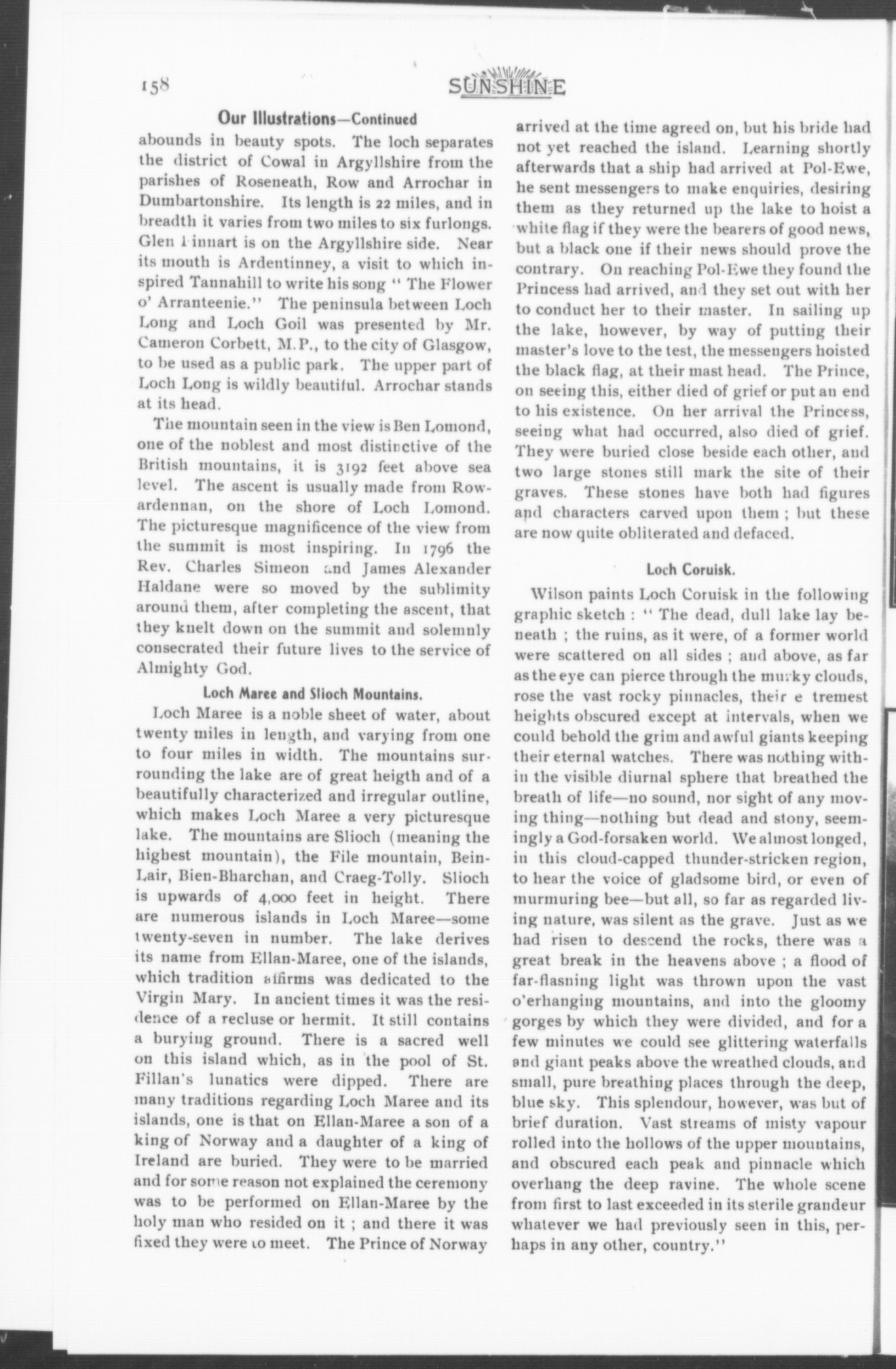 158 SUNSHINE

Our Illustrations—Continued

abounds in beauty spots. The loch separates the district of Cowal in Argyllshire from the parishes of Roseneath, Row and Arrochar in Dumbartonshire. Its length is 22 miles, and in breadth it varies from two miles to six furlongs. Glen Finnart is on the Argyllshire side. Near its mouth is Ardentinney, a visit to which inspired Tannahill to write his song "The Flower o' Arranteenie." The peninsula between Loch Long and Loch Goil was presented by Mr. Cameron Corbett, M.P., to the city of Glasgow, to be used as a public park. The upper part of Loch Long is wildly beautiful. Arrochar stands at its head.

The mountain seen in the view is Ben Lomond, one of the noblest and most distinctive of the British mountains, it is 3192 feet above sea level. The ascent is usually made from Rowardennan, on the shore of Loch Lomond. The picturesque magnificence of the view from the summit is most inspiring. In 1796 the Rev. Charles Simeon and James Alexander Haldane were so moved by the sublimity around them, after completing the ascent, that they knelt down on the summit and solemnly consecrated their future lives to the service of Almighty God.

Loch Maree and Slioch Mountains.

Loch Maree is a noble sheet of water, about twenty miles in length, and varying from one to four miles in width. The mountains surrounding the lake are of great heigth and of a beautifully characterized and irregular outline, which makes Loch Maree a very picturesque lake. The mountains are Slioch (meaning the highest mountain), the File mountain, Bein-Lair, Bien-Bharchan, and Craeg-Tolly. Slioch is upwards of 4,000 feet in height. There are numerous islands in Loch Maree—some twenty-seven in number. The lake derives its name from Ellan-Maree, one of the islands, which tradition affirms was dedicated to the Virgin Mary. In ancient times it was the residence of a recluse or hermit. It still contains a burying ground. There is a sacred well on this island which, as in the pool of St. Fillan's lunatics were dipped. There are many traditions regarding Loch Maree and its islands, one is that on Ellan-Maree a son of a king of Norway and a daughter of a king of Ireland are buried. They were to be married and for some reason not explained the ceremony was to be performed on Ellan-Maree by the holy man who resided on it; and there it was fixed they were to meet. The Prince of Norway arrived at the time agreed on, but his bride had not yet reached the island. Learning shortly afterwards that a ship had arrived at Pol-Ewe, he sent messengers to make enquiries, desiring them as they returned up the lake to hoist a white flag if they were the bearers of good news, but a black one if their news should prove the contrary. On reaching Pol-Ewe they found the Princess had arrived, and they set out with her to conduct her to their master. In sailing up the lake, however, by way of putting their master's love to the test, the messengers hoisted the black flag, at their mast head. The Prince, on seeing this, either died of grief or put an end to his existence. On her arrival the Princess, seeing what had occurred, also died of grief. They were buried close beside each other, and two large stones still mark the site of their graves. These stones have both had figures and characters carved upon them; but these are now quite obliterated and defaced.

Loch Coruisk.

Wilson paints Loch Coruisk in the following graphic sketch: "The dead, dull lake lay beneath; the ruins, as it were, of a former world were scattered on all sides; and above, as far as the eye can pierce through the murky clouds, rose the vast rocky pinnacles, their e tremest heights obscured except at intervals, when we could behold the grim and awful giants keeping their eternal watches. There was nothing within the visible diurnal sphere that breathed the breath of life—no sound, nor sight of any moving thing—nothing but dead and stony, seemingly a God-forsaken world. We almost longed, in this cloud-capped thunder-stricken region, to hear the voice of gladsome bird, or even of murmuring bee—but all, so far as regarded living nature, was silent as the grave. Just as we had risen to descend the rocks, there was a great break in the heavens above; a flood of far-flasning light was thrown upon the vast o'erhanging mountains, and into the gloomy gorges by which they were divided, and for a few minutes we could see glittering waterfalls and giant peaks above the wreathed clouds, and small, pure breathing places through the deep, blue sky. This splendour, however, was but of brief duration. Vast streams of misty vapour rolled into the hollows of the upper mountains, and obscured each peak and pinnacle which overhang the deep ravine. The whole scene from first to last exceeded in its sterile grandeur whatever we had previously seen in this, perhaps in any other, country."